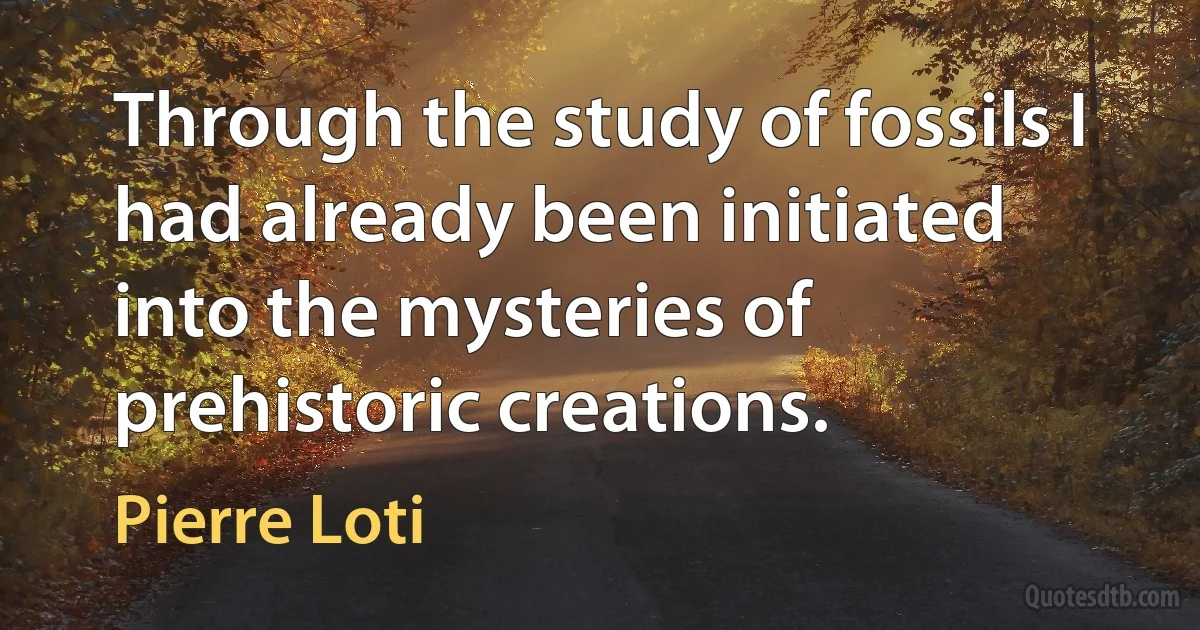 Through the study of fossils I had already been initiated into the mysteries of prehistoric creations.

Pierre Loti

Quotesdtb.com